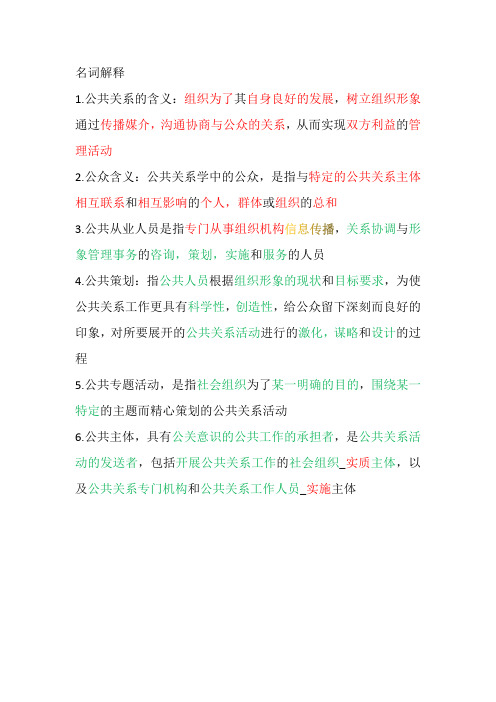 名词解释

1.公共关系的含义：组织为了其自身良好的发展，树立组织形象通过传播媒介，沟通协商与公众的关系，从而实现双方利益的管理活动

2.公众含义：公共关系学中的公众，是指与特定的公共关系主体相互联系和相互影响的个人，群体或组织的总和

3.公共从业人员是指专门从事组织机构信息传播，关系协调与形象管理事务的咨询，策划，实施和服务的人员

4.公共策划：指公共人员根据组织形象的现状和目标要求，为使公共关系工作更具有科学性，创造性，给公众留下深刻而良好的印象，对所要展开的公共关系活动进行的激化，谋略和设计的过程

5.公共专题活动，是指社会组织为了某一明确的目的，围绕某一特定的主题而精心策划的公共关系活动

6.公共主体，具有公关意识的公共工作的承担者，是公共关系活动的发送者，包括开展公共关系工作的社会组织_实质主体，以及公共关系专门机构和公共关系工作人员_实施主体